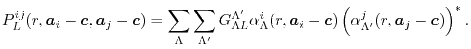 $P_L^{ij}(r, \boldsymbol{a}_i - \boldsymbol{c}, \boldsymbol{a}_j - \boldsymbol{c}) = \sum_{\Lambda} \sum_{\Lambda'} G_{\Lambda L}^{\Lambda'} \alpha_{\Lambda}^{i}(r, \boldsymbol{a}_i - \boldsymbol{c}) \left( \alpha_{\Lambda'}^{j}(r, \boldsymbol{a}_j - \boldsymbol{c}) \right)^* .$